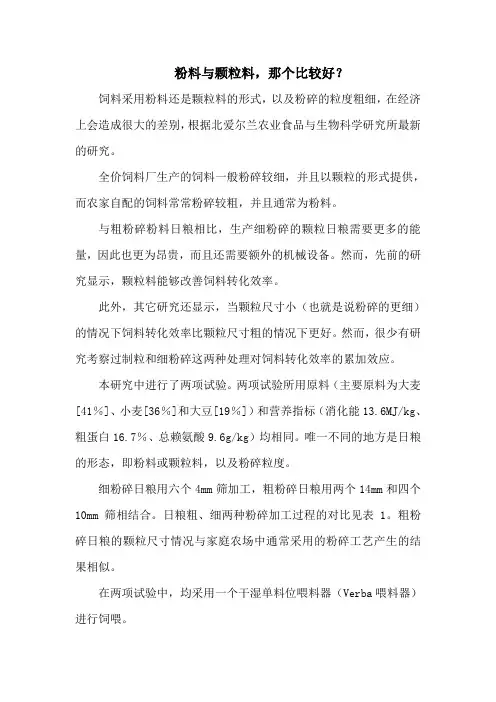 粉料与颗粒料，那个比较好？

饲料采用粉料还是颗粒料的形式，以及粉碎的粒度粗细，在经济上会造成很大的差别，根据北爱尔兰农业食品与生物科学研究所最新的研究。

全价饲料厂生产的饲料一般粉碎较细，并且以颗粒的形式提供，而农家自配的饲料常常粉碎较粗，并且通常为粉料。

与粗粉碎粉料日粮相比，生产细粉碎的颗粒日粮需要更多的能量，因此也更为昂贵，而且还需要额外的机械设备。然而，先前的研究显示，颗粒料能够改善饲料转化效率。

此外，其它研究还显示，当颗粒尺寸小（也就是说粉碎的更细）的情况下饲料转化效率比颗粒尺寸粗的情况下更好。然而，很少有研究考察过制粒和细粉碎这两种处理对饲料转化效率的累加效应。

本研究中进行了两项试验。两项试验所用原料（主要原料为大麦[41%]、小麦[36%]和大豆[19%]）和营养指标（消化能 13.6MJ/kg、粗蛋白 16.7%、总赖氨酸 9.6g/kg）均相同。唯一不同的地方是日粮的形态，即粉料或颗粒料，以及粉碎粒度。

细粉碎日粮用六个 4mm 筛加工，粗粉碎日粮用两个 14mm 和四个 10mm 筛相结合。日粮粗、细两种粉碎加工过程的对比见表 1。粗粉碎日粮的颗粒尺寸情况与家庭农场中通常采用的粉碎工艺产生的结果相似。

在两项试验中，均采用一个干湿单料位喂料器（Verba 喂料器）进行饲喂。